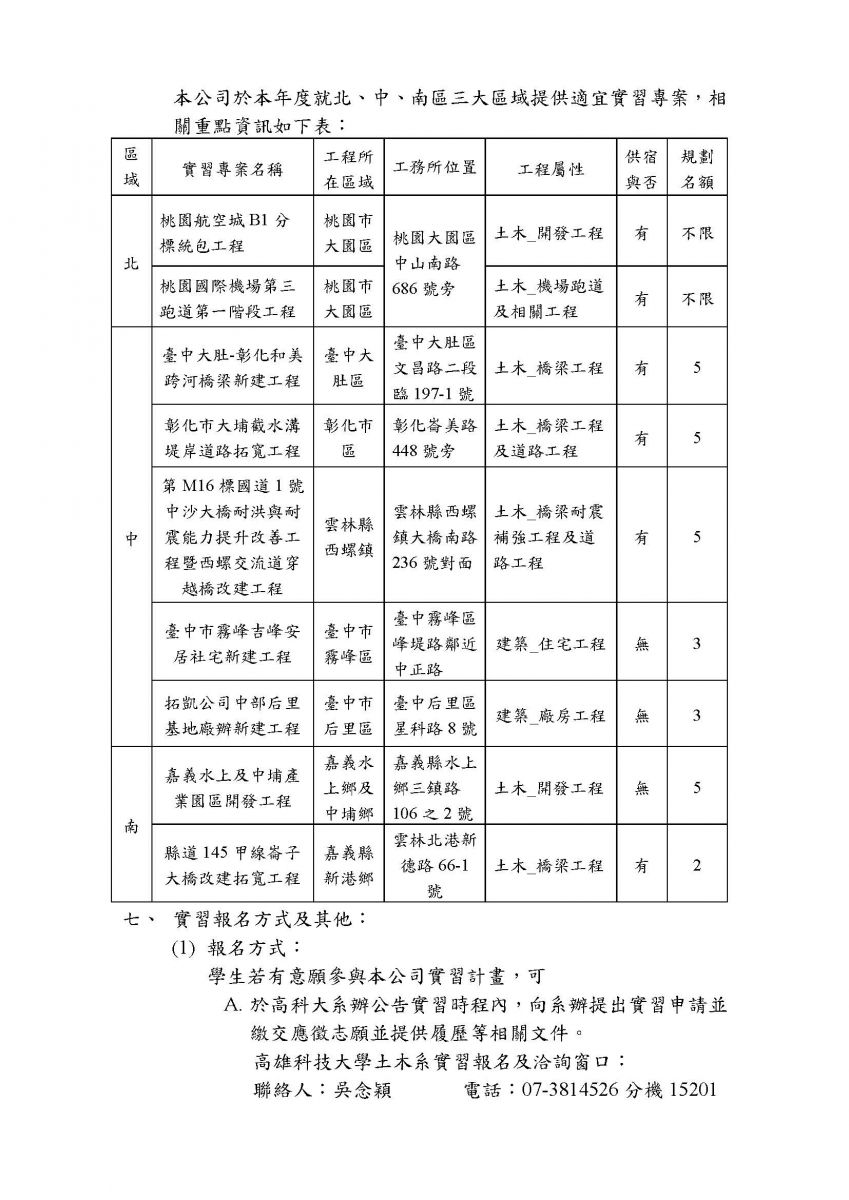 本公司於本年度就北、中、南區三大區域提供適宜實習專案，相關重點資訊如下表：

| 區域 | 實習專案名稱 | 工程所在區域 | 工務所位置 | 工程屬性 | 供宿與否 | 規劃名額 |
|---|---|---|---|---|---|---|
| 北 | 桃園航空城B1分標統包工程 | 桃園市大園區 | 桃園大園區中山南路686號旁 | 土木_開發工程 | 有 | 不限 |
| 北 | 桃園國際機場第三跑道第一階段工程 | 桃園市大園區 | 桃園大園區中山南路686號旁 | 土木_機場跑道及相關工程 | 有 | 不限 |
| 中 | 臺中大肚-彰化和美跨河橋梁新建工程 | 臺中大肚區 | 臺中大肚區文昌路二段臨197-1號 | 土木_橋梁工程 | 有 | 5 |
| 中 | 彰化市大埔截水溝堤岸道路拓寬工程 | 彰化市區 | 彰化崙美路448號旁 | 土木_橋梁工程及道路工程 | 有 | 5 |
| 中 | 第M16標國道1號中沙大橋耐洪與耐震能力提升改善工程暨西螺交流道穿越橋改建工程 | 雲林縣西螺鎮 | 雲林縣西螺鎮大橋南路236號對面 | 土木_橋梁耐震補強工程及道路工程 | 有 | 5 |
| 中 | 臺中市霧峰吉峰安居社宅新建工程 | 臺中市霧峰區 | 臺中霧峰區峰堤路鄰近中正路 | 建築_住宅工程 | 無 | 3 |
| 中 | 拓凱公司中部后里基地廠辦新建工程 | 臺中市后里區 | 臺中后里區星科路8號 | 建築_廠房工程 | 無 | 3 |
| 南 | 嘉義水上及中埔產業園區開發工程 | 嘉義水上鄉及中埔鄉 | 嘉義縣水上鄉三鎮路106之2號 | 土木_開發工程 | 無 | 5 |
| 南 | 縣道145甲線崙子大橋改建拓寬工程 | 嘉義縣新港鄉 | 雲林北港新德路66-1號 | 土木_橋梁工程 | 有 | 2 |

七、 實習報名方式及其他：

(1) 報名方式：

學生若有意願參與本公司實習計畫，可

A. 於高科大系辦公告實習時程內，向系辦提出實習申請並繳交應徵志願並提供履歷等相關文件。

高雄科技大學土木系實習報名及洽詢窗口：

聯絡人：吳念穎 電話：07-3814526 分機 15201